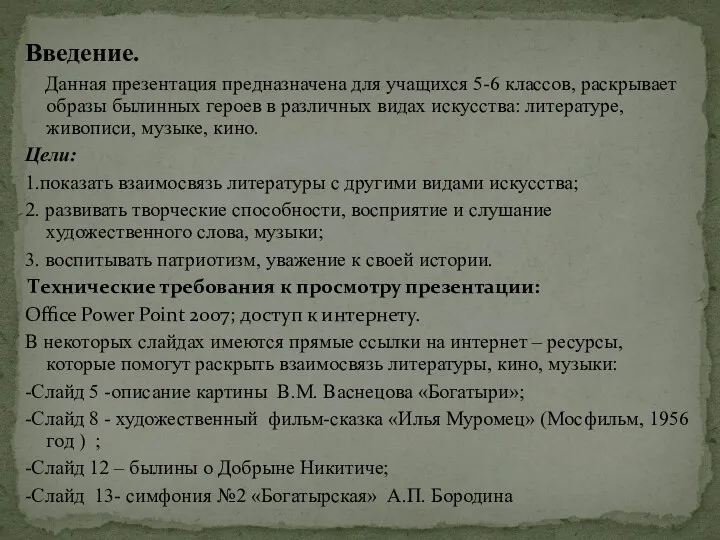 Введение.

Данная презентация предназначена для учащихся 5-6 классов, раскрывает образы былинных героев в различных видах искусства: литературе, живописи, музыке, кино.

Цели:

1.показать взаимосвязь литературы с другими видами искусства;

2. развивать творческие способности, восприятие и слушание художественного слова, музыки;

3. воспитывать патриотизм, уважение к своей истории.

Технические требования к просмотру презентации:

Office Power Point 2007; доступ к интернету.

В некоторых слайдах имеются прямые ссылки на интернет – ресурсы, которые помогут раскрыть взаимосвязь литературы, кино, музыки:

-Слайд 5 -описание картины В.М. Васнецова «Богатыри»;

-Слайд 8 - художественный фильм-сказка «Илья Муромец» (Мосфильм, 1956 год ) ;

-Слайд 12 – былины о Добрыне Никитиче;

-Слайд 13- симфония №2 «Богатырская» А.П. Бородина